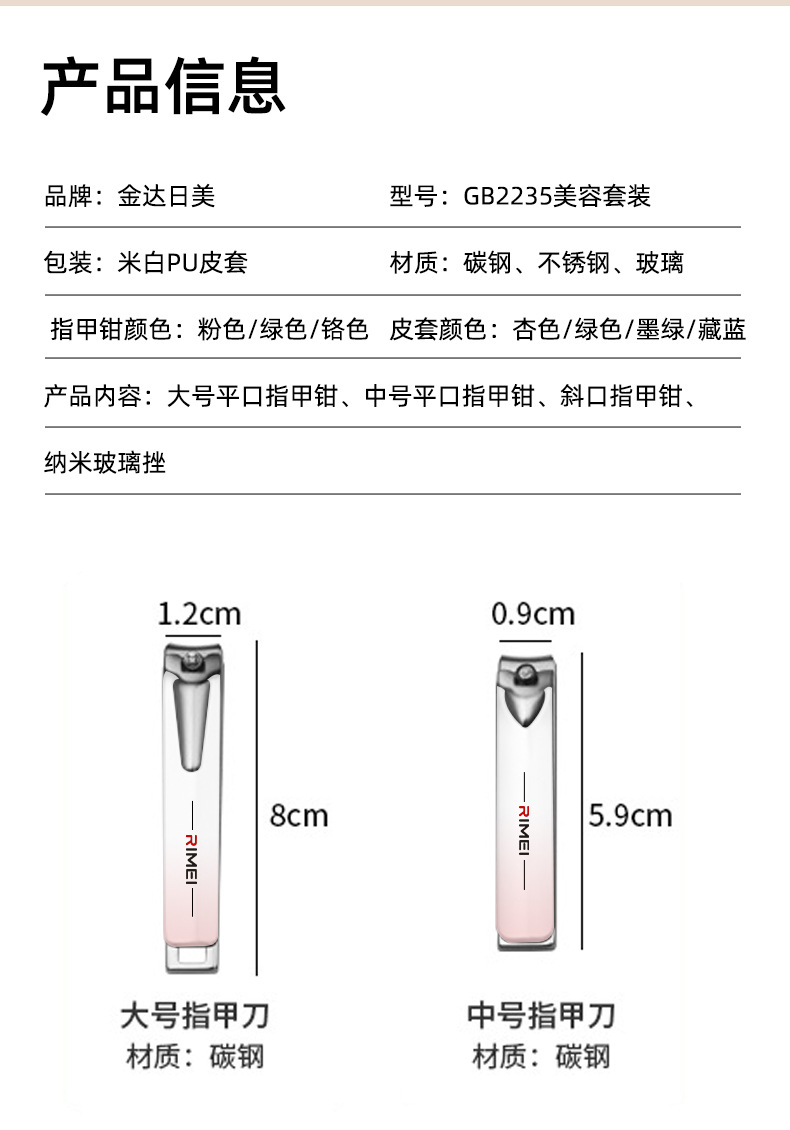 产品信息

品牌：金达日美 型号：GB2235美容套装

包装：米白PU皮套 材质：碳钢、不锈钢、玻璃

指甲钳颜色：粉色/绿色/铬色 皮套颜色：杏色/绿色/墨绿/藏蓝

产品内容：大号平口指甲钳、中号平口指甲钳、斜口指甲钳、纳米玻璃挫

1.2cm

8cm

RIMEI

大号指甲刀
材质：碳钢

0.9cm

5.9cm

RIMEI

中号指甲刀
材质：碳钢